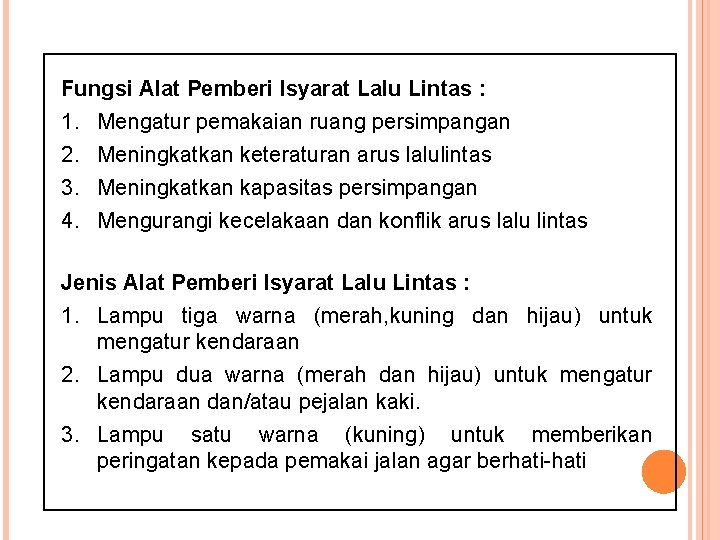 Fungsi Alat Pemberi Isyarat Lalu Lintas :

1. Mengatur pemakaian ruang persimpangan
2. Meningkatkan keteraturan arus lalulintas
3. Meningkatkan kapasitas persimpangan
4. Mengurangi kecelakaan dan konflik arus lalu lintas

Jenis Alat Pemberi Isyarat Lalu Lintas :

1. Lampu tiga warna (merah,kuning dan hijau) untuk mengatur kendaraan
2. Lampu dua warna (merah dan hijau) untuk mengatur kendaraan dan/atau pejalan kaki.
3. Lampu satu warna (kuning) untuk memberikan peringatan kepada pemakai jalan agar berhati-hati